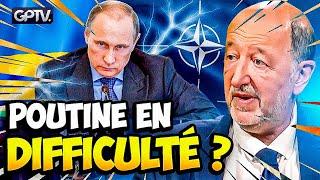 GPTV.

POUTINE EN DIFFICULTÉ ?